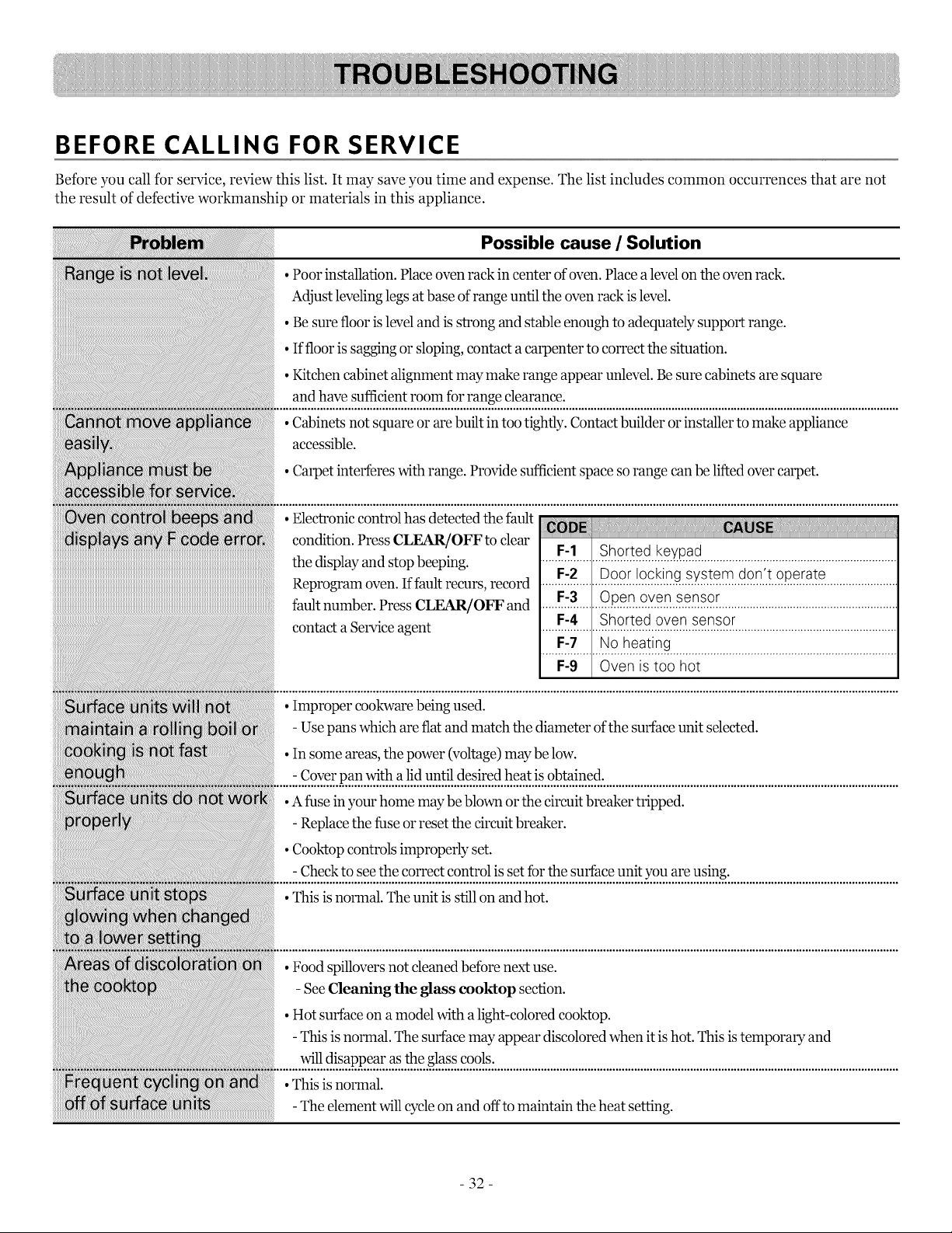 TROUBLESHOOTING

BEFORE CALLING FOR SERVICE

Before you call for service, review this list. It may save you time and expense. The list includes common occurrences that are not the result of defective workmanship or materials in this appliance.

| Problem | Possible cause / Solution |
|---|---|
| Range is not level. | • Poor installation. Place oven rack in center of oven. Place a level on the oven rack. Adjust leveling legs at base of range until the oven rack is level. • Be sure floor is level and is strong and stable enough to adequately support range. • If floor is sagging or sloping, contact a carpenter to correct the situation. • Kitchen cabinet alignment may make range appear unlevel. Be sure cabinets are square and have sufficient room for range clearance. |
| Cannot move appliance easily. Appliance must be accessible for service. | • Cabinets not square or are built in too tightly. Contact builder or installer to make appliance accessible. • Carpet interferes with range. Provide sufficient space so range can be lifted over carpet. |
| Oven control beeps and displays any F code error. | • Electronic control has detected the fault condition. Press CLEAR/OFF to clear the display and stop beeping. Reprogram oven. If fault recurs, record fault number. Press CLEAR/OFF and contact a Service agent |
| Surface units will not maintain a rolling boil or cooking is not fast enough | • Improper cookware being used. - Use pans which are flat and match the diameter of the surface unit selected. • In some areas, the power (voltage) may be low. - Cover pan with a lid until desired heat is obtained. |
| Surface units do not work properly | • A fuse in your home may be blown or the circuit breaker tripped. - Replace the fuse or reset the circuit breaker. • Cooktop controls improperly set. - Check to see the correct control is set for the surface unit you are using. |
| Surface unit stops glowing when changed to a lower setting | • This is normal. The unit is still on and hot. |
| Areas of discoloration on the cooktop | • Food spillovers not cleaned before next use. - See Cleaning the glass cooktop section. • Hot surface on a model with a light-colored cooktop. - This is normal. The surface may appear discolored when it is hot. This is temporary and will disappear as the glass cools. |
| Frequent cycling on and off of surface units | • This is normal. - The element will cycle on and off to maintain the heat setting. |

| CODE | CAUSE |
|---|---|
| F-1 | Shorted keypad |
| F-2 | Door locking system don't operate |
| F-3 | Open oven sensor |
| F-4 | Shorted oven sensor |
| F-7 | No heating |
| F-9 | Oven is too hot |

- 32 -